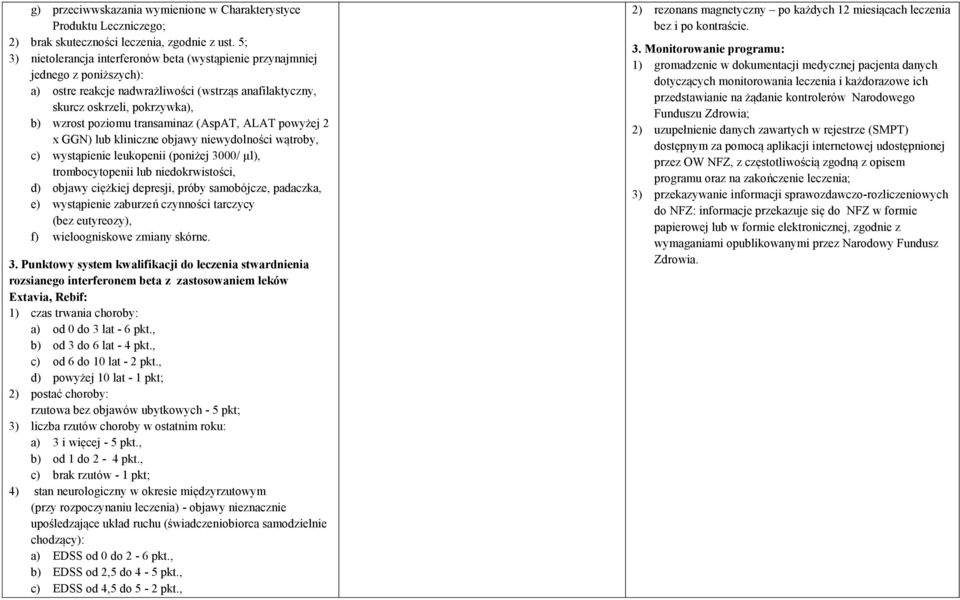 g) przeciwwskazania wymienione w Charakterystyce Produktu Leczniczego;
2) brak skuteczności leczenia, zgodnie z ust. 5;
3) nietolerancja interferonów beta (wystąpienie przynajmniej jednego z poniższych):
a) ostre reakcje nadwrażliwości (wstrząs anafilaktyczny, skurcz oskrzeli, pokrzywka),
b) wzrost poziomu transaminaz (AspAT, ALAT powyżej 2 x GGN) lub kliniczne objawy niewydolności wątroby,
c) wystąpienie leukopenii (poniżej 3000/ µl), trombocytopenii lub niedokrwistości,
d) objawy ciężkiej depresji, próby samobójcze, padaczka,
e) wystąpienie zaburzeń czynności tarczycy (bez eutyreozy),
f) wieloogniskowe zmiany skórne.

3. Punktowy system kwalifikacji do leczenia stwardnienia rozsianego interferonem beta z zastosowaniem leków Extavia, Rebif:
1) czas trwania choroby:
a) od 0 do 3 lat - 6 pkt.,
b) od 3 do 6 lat - 4 pkt.,
c) od 6 do 10 lat - 2 pkt.,
d) powyżej 10 lat - 1 pkt;
2) postać choroby:
rzutowa bez objawów ubytkowych - 5 pkt;
3) liczba rzutów choroby w ostatnim roku:
a) 3 i więcej - 5 pkt.,
b) od 1 do 2 - 4 pkt.,
c) brak rzutów - 1 pkt;
4) stan neurologiczny w okresie międzyrzutowym (przy rozpoczynaniu leczenia) - objawy nieznacznie upośledzające układ ruchu (świadczeniobiorca samodzielnie chodzący):
a) EDSS od 0 do 2 - 6 pkt.,
b) EDSS od 2,5 do 4 - 5 pkt.,
c) EDSS od 4,5 do 5 - 2 pkt.,

2) rezonans magnetyczny – po każdych 12 miesiącach leczenia bez i po kontraście.

3. Monitorowanie programu:
1) gromadzenie w dokumentacji medycznej pacjenta danych dotyczących monitorowania leczenia i każdorazowe ich przedstawianie na żądanie kontrolerów Narodowego Funduszu Zdrowia;
2) uzupełnienie danych zawartych w rejestrze (SMPT) dostępnym za pomocą aplikacji internetowej udostępnionej przez OW NFZ, z częstotliwością zgodną z opisem programu oraz na zakończenie leczenia;
3) przekazywanie informacji sprawozdawczo-rozliczeniowych do NFZ: informacje przekazuje się do NFZ w formie papierowej lub w formie elektronicznej, zgodnie z wymaganiami opublikowanymi przez Narodowy Fundusz Zdrowia.